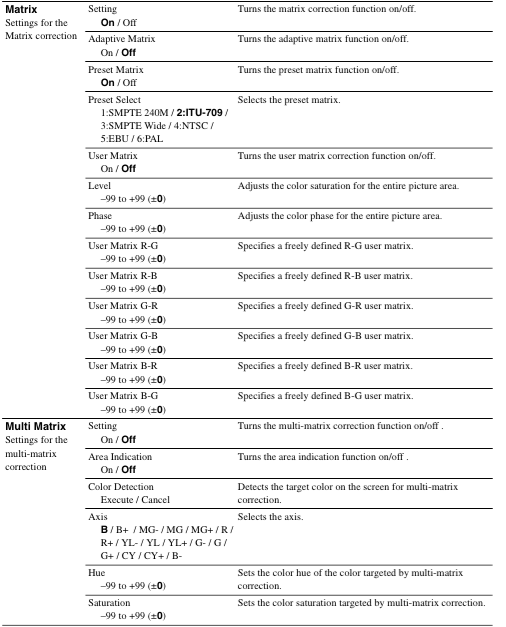 | | | |
|---|---|---|
| **Matrix** Settings for the Matrix correction | Setting **On** / Off | Turns the matrix correction function on/off. |
| | Adaptive Matrix On / **Off** | Turns the adaptive matrix function on/off. |
| | Preset Matrix **On** / Off | Turns the preset matrix function on/off. |
| | Preset Select 1:SMPTE 240M / **2:ITU-709** / 3:SMPTE Wide / 4:NTSC / 5:EBU / 6:PAL | Selects the preset matrix. |
| | User Matrix On / **Off** | Turns the user matrix correction function on/off. |
| | Level –99 to +99 (±**0**) | Adjusts the color saturation for the entire picture area. |
| | Phase –99 to +99 (±**0**) | Adjusts the color phase for the entire picture area. |
| | User Matrix R-G –99 to +99 (±**0**) | Specifies a freely defined R-G user matrix. |
| | User Matrix R-B –99 to +99 (±**0**) | Specifies a freely defined R-B user matrix. |
| | User Matrix G-R –99 to +99 (±**0**) | Specifies a freely defined G-R user matrix. |
| | User Matrix G-B –99 to +99 (±**0**) | Specifies a freely defined G-B user matrix. |
| | User Matrix B-R –99 to +99 (±**0**) | Specifies a freely defined B-R user matrix. |
| | User Matrix B-G –99 to +99 (±**0**) | Specifies a freely defined B-G user matrix. |
| **Multi Matrix** Settings for the multi-matrix correction | Setting On / **Off** | Turns the multi-matrix correction function on/off . |
| | Area Indication On / **Off** | Turns the area indication function on/off . |
| | Color Detection Execute / Cancel | Detects the target color on the screen for multi-matrix correction. |
| | Axis **B** / B+ / MG- / MG / MG+ / R / R+ / YL- / YL / YL+ / G- / G / G+ / CY / CY+ / B- | Selects the axis. |
| | Hue –99 to +99 (±**0**) | Sets the color hue of the color targeted by multi-matrix correction. |
| | Saturation –99 to +99 (±**0**) | Sets the color saturation targeted by multi-matrix correction. |